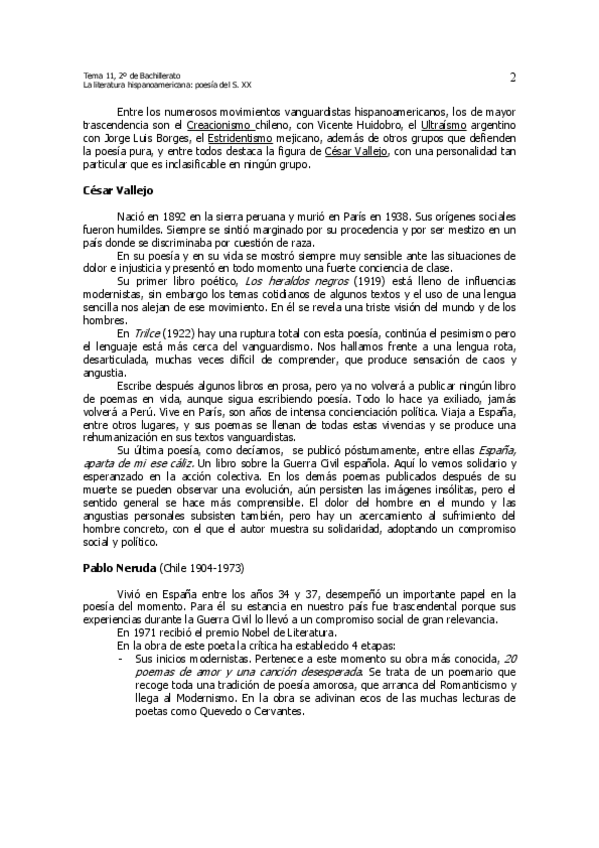 Tema 11, 2º de Bachillerato
La literatura hispanoamericana: poesía del S. XX

2

Entre los numerosos movimientos vanguardistas hispanoamericanos, los de mayor trascendencia son el Creacionismo chileno, con Vicente Huidobro, el Ultraísmo argentino con Jorge Luis Borges, el Estridentismo mejicano, además de otros grupos que defienden la poesía pura, y entre todos destaca la figura de César Vallejo, con una personalidad tan particular que es inclasificable en ningún grupo.

César Vallejo

Nació en 1892 en la sierra peruana y murió en París en 1938. Sus orígenes sociales fueron humildes. Siempre se sintió marginado por su procedencia y por ser mestizo en un país donde se discriminaba por cuestión de raza.

En su poesía y en su vida se mostró siempre muy sensible ante las situaciones de dolor e injusticia y presentó en todo momento una fuerte conciencia de clase.

Su primer libro poético, Los heraldos negros (1919) está lleno de influencias modernistas, sin embargo los temas cotidianos de algunos textos y el uso de una lengua sencilla nos alejan de ese movimiento. En él se revela una triste visión del mundo y de los hombres.

En Trilce (1922) hay una ruptura total con esta poesía, continúa el pesimismo pero el lenguaje está más cerca del vanguardismo. Nos hallamos frente a una lengua rota, desarticulada, muchas veces difícil de comprender, que produce sensación de caos y angustia.

Escribe después algunos libros en prosa, pero ya no volverá a publicar ningún libro de poemas en vida, aunque sigua escribiendo poesía. Todo lo hace ya exiliado, jamás volverá a Perú. Vive en París, son años de intensa concienciación política. Viaja a España, entre otros lugares, y sus poemas se llenan de todas estas vivencias y se produce una rehumanización en sus textos vanguardistas.

Su última poesía, como decíamos, se publicó póstumamente, entre ellas España, aparta de mi ese cáliz. Un libro sobre la Guerra Civil española. Aquí lo vemos solidario y esperanzado en la acción colectiva. En los demás poemas publicados después de su muerte se pueden observar una evolución, aún persisten las imágenes insólitas, pero el sentido general se hace más comprensible. El dolor del hombre en el mundo y las angustias personales subsisten también, pero hay un acercamiento al sufrimiento del hombre concreto, con el que el autor muestra su solidaridad, adoptando un compromiso social y político.

Pablo Neruda (Chile 1904-1973)

Vivió en España entre los años 34 y 37, desempeñó un importante papel en la poesía del momento. Para él su estancia en nuestro país fue trascendental porque sus experiencias durante la Guerra Civil lo llevó a un compromiso social de gran relevancia.

En 1971 recibió el premio Nobel de Literatura.

En la obra de este poeta la crítica ha establecido 4 etapas:

- Sus inicios modernistas. Pertenece a este momento su obra más conocida, 20 poemas de amor y una canción desesperada. Se trata de un poemario que recoge toda una tradición de poesía amorosa, que arranca del Romanticismo y llega al Modernismo. En la obra se adivinan ecos de las muchas lecturas de poetas como Quevedo o Cervantes.